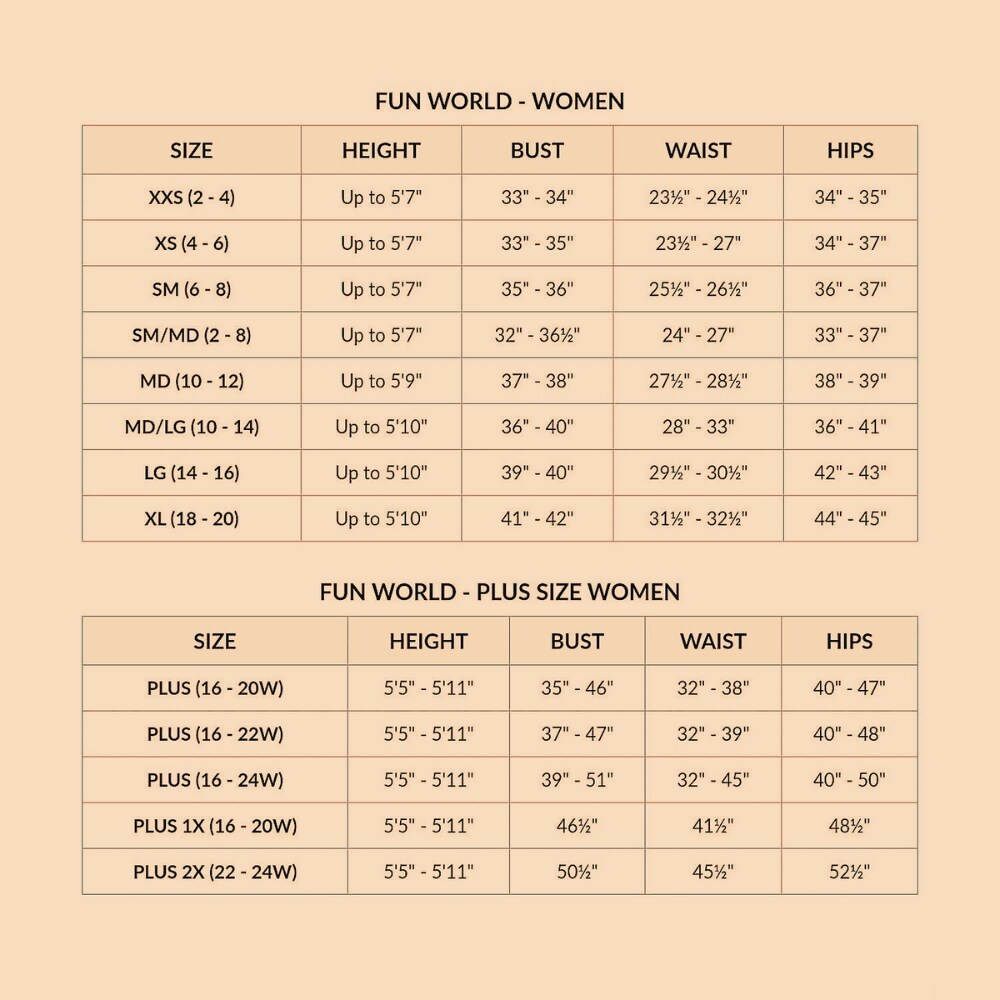 FUN WORLD - WOMEN

| SIZE | HEIGHT | BUST | WAIST | HIPS |
|---|---|---|---|---|
| XXS (2 - 4) | Up to 5'7" | 33" - 34" | 23½" - 24½" | 34" - 35" |
| XS (4 - 6) | Up to 5'7" | 33" - 35" | 23½" - 27" | 34" - 37" |
| SM (6 - 8) | Up to 5'7" | 35" - 36" | 25½" - 26½" | 36" - 37" |
| SM/MD (2 - 8) | Up to 5'7" | 32" - 36½" | 24" - 27" | 33" - 37" |
| MD (10 - 12) | Up to 5'9" | 37" - 38" | 27½" - 28½" | 38" - 39" |
| MD/LG (10 - 14) | Up to 5'10" | 36" - 40" | 28" - 33" | 36" - 41" |
| LG (14 - 16) | Up to 5'10" | 39" - 40" | 29½" - 30½" | 42" - 43" |
| XL (18 - 20) | Up to 5'10" | 41" - 42" | 31½" - 32½" | 44" - 45" |

FUN WORLD - PLUS SIZE WOMEN

| SIZE | HEIGHT | BUST | WAIST | HIPS |
|---|---|---|---|---|
| PLUS (16 - 20W) | 5'5" - 5'11" | 35" - 46" | 32" - 38" | 40" - 47" |
| PLUS (16 - 22W) | 5'5" - 5'11" | 37" - 47" | 32" - 39" | 40" - 48" |
| PLUS (16 - 24W) | 5'5" - 5'11" | 39" - 51" | 32" - 45" | 40" - 50" |
| PLUS 1X (16 - 20W) | 5'5" - 5'11" | 46½" | 41½" | 48½" |
| PLUS 2X (22 - 24W) | 5'5" - 5'11" | 50½" | 45½" | 52½" |